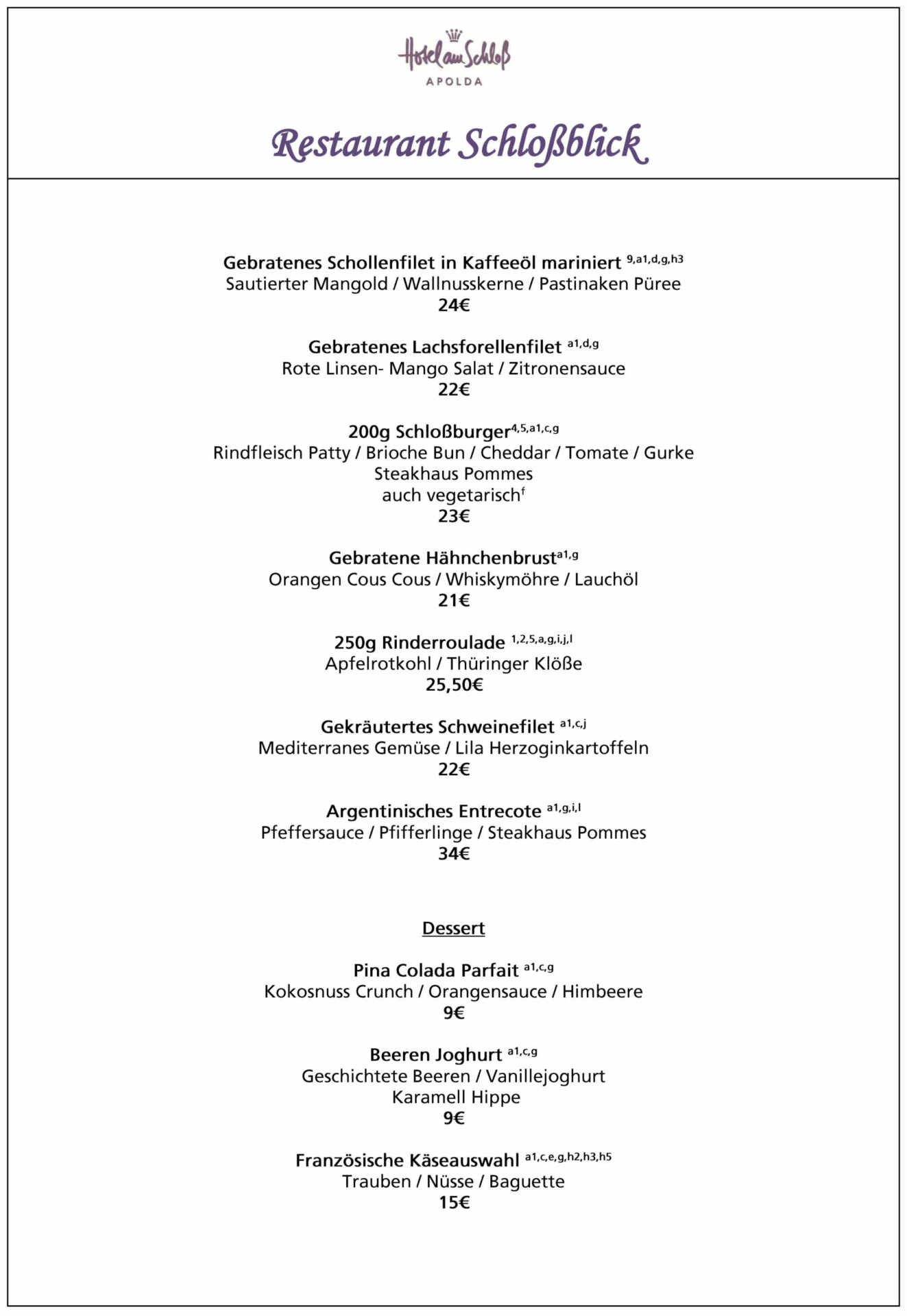 Hotel am Schloß
APOLDA

Restaurant Schloßblick

Gebratenes Schollenfilet in Kaffeeöl mariniert $^{9,a1,d,g,h3}$
Sautierter Mangold / Wallnusskerne / Pastinaken Püree
24€

Gebratenes Lachsforellenfilet $^{a1,d,g}$
Rote Linsen- Mango Salat / Zitronensauce
22€

200g Schloßburger$^{4,5,a1,c,g}$
Rindfleisch Patty / Brioche Bun / Cheddar / Tomate / Gurke
Steakhaus Pommes
auch vegetarisch$^{f}$
23€

Gebratene Hähnchenbrust$^{a1,g}$
Orangen Cous Cous / Whiskymöhre / Lauchöl
21€

250g Rinderroulade $^{1,2,5,a,g,i,j,l}$
Apfelrotkohl / Thüringer Klöße
25,50€

Gekräutertes Schweinefilet $^{a1,c,j}$
Mediterranes Gemüse / Lila Herzoginkartoffeln
22€

Argentinisches Entrecote $^{a1,g,i,l}$
Pfeffersauce / Pfifferlinge / Steakhaus Pommes
34€

Dessert

Pina Colada Parfait $^{a1,c,g}$
Kokosnuss Crunch / Orangensauce / Himbeere
9€

Beeren Joghurt $^{a1,c,g}$
Geschichtete Beeren / Vanillejoghurt
Karamell Hippe
9€

Französische Käseauswahl $^{a1,c,e,g,h2,h3,h5}$
Trauben / Nüsse / Baguette
15€